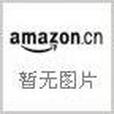 amazon.cn

暂无图片